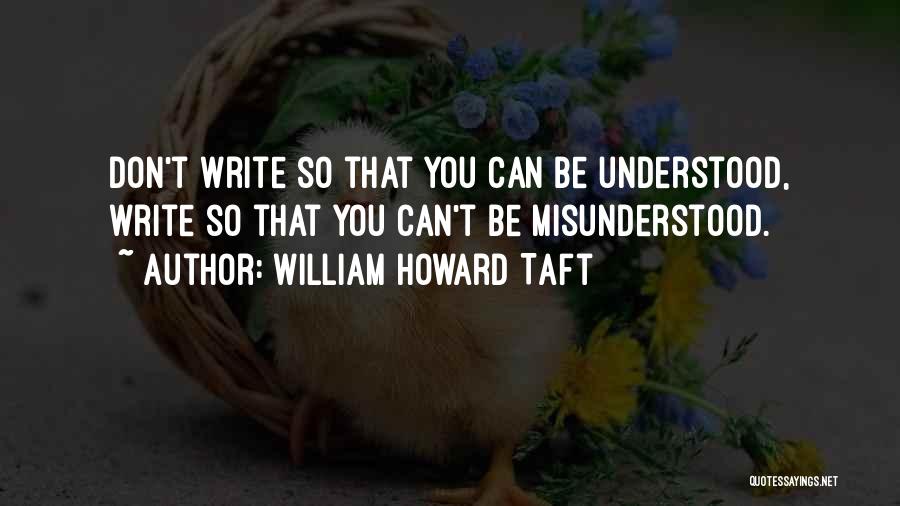 DON'T WRITE SO THAT YOU CAN BE UNDERSTOOD, WRITE SO THAT YOU CAN'T BE MISUNDERSTOOD.
~ AUTHOR: WILLIAM HOWARD TAFT

QUOTESSAYINGS.NET